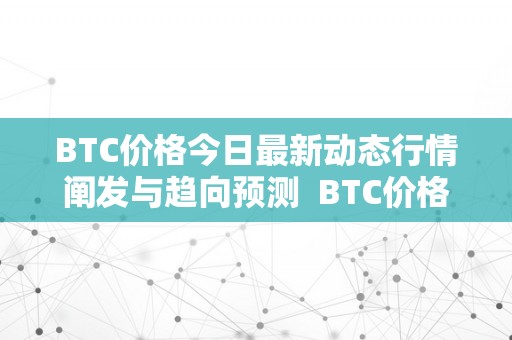 BTC价格今日最新动态行情阐发与趋向预测 BTC价格